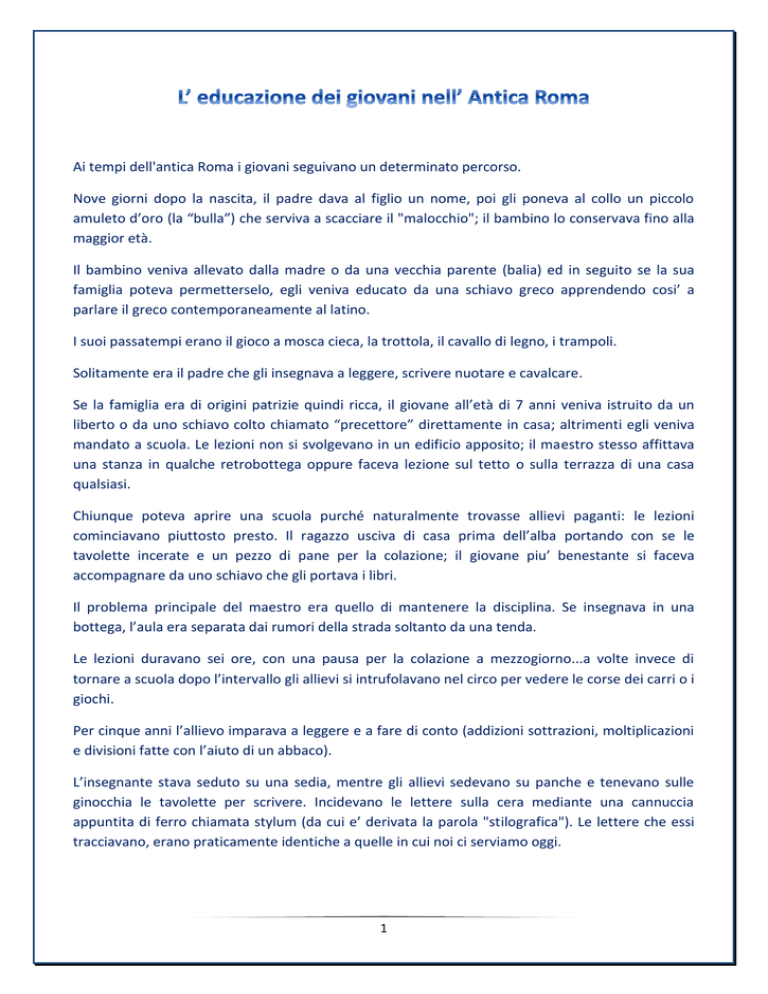 L’ educazione dei giovani nell’ Antica Roma

Ai tempi dell'antica Roma i giovani seguivano un determinato percorso.

Nove giorni dopo la nascita, il padre dava al figlio un nome, poi gli poneva al collo un piccolo amuleto d’oro (la “bulla”) che serviva a scacciare il "malocchio"; il bambino lo conservava fino alla maggior età.

Il bambino veniva allevato dalla madre o da una vecchia parente (balia) ed in seguito se la sua famiglia poteva permetterselo, egli veniva educato da una schiavo greco apprendendo cosi’ a parlare il greco contemporaneamente al latino.

I suoi passatempi erano il gioco a mosca cieca, la trottola, il cavallo di legno, i trampoli.

Solitamente era il padre che gli insegnava a leggere, scrivere nuotare e cavalcare.

Se la famiglia era di origini patrizie quindi ricca, il giovane all’età di 7 anni veniva istruito da un liberto o da uno schiavo colto chiamato “precettore” direttamente in casa; altrimenti egli veniva mandato a scuola. Le lezioni non si svolgevano in un edificio apposito; il maestro stesso affittava una stanza in qualche retrobottega oppure faceva lezione sul tetto o sulla terrazza di una casa qualsiasi.

Chiunque poteva aprire una scuola purché naturalmente trovasse allievi paganti: le lezioni cominciavano piuttosto presto. Il ragazzo usciva di casa prima dell’alba portando con se le tavolette incerate e un pezzo di pane per la colazione; il giovane piu’ benestante si faceva accompagnare da uno schiavo che gli portava i libri.

Il problema principale del maestro era quello di mantenere la disciplina. Se insegnava in una bottega, l’aula era separata dai rumori della strada soltanto da una tenda.

Le lezioni duravano sei ore, con una pausa per la colazione a mezzogiorno...a volte invece di tornare a scuola dopo l’intervallo gli allievi si intrufolavano nel circo per vedere le corse dei carri o i giochi.

Per cinque anni l’allievo imparava a leggere e a fare di conto (addizioni sottrazioni, moltiplicazioni e divisioni fatte con l’aiuto di un abbaco).

L’insegnante stava seduto su una sedia, mentre gli allievi sedevano su panche e tenevano sulle ginocchia le tavolette per scrivere. Incidevano le lettere sulla cera mediante una cannuccia appuntita di ferro chiamata stylum (da cui e’ derivata la parola "stilografica"). Le lettere che essi tracciavano, erano praticamente identiche a quelle in cui noi ci serviamo oggi.

1